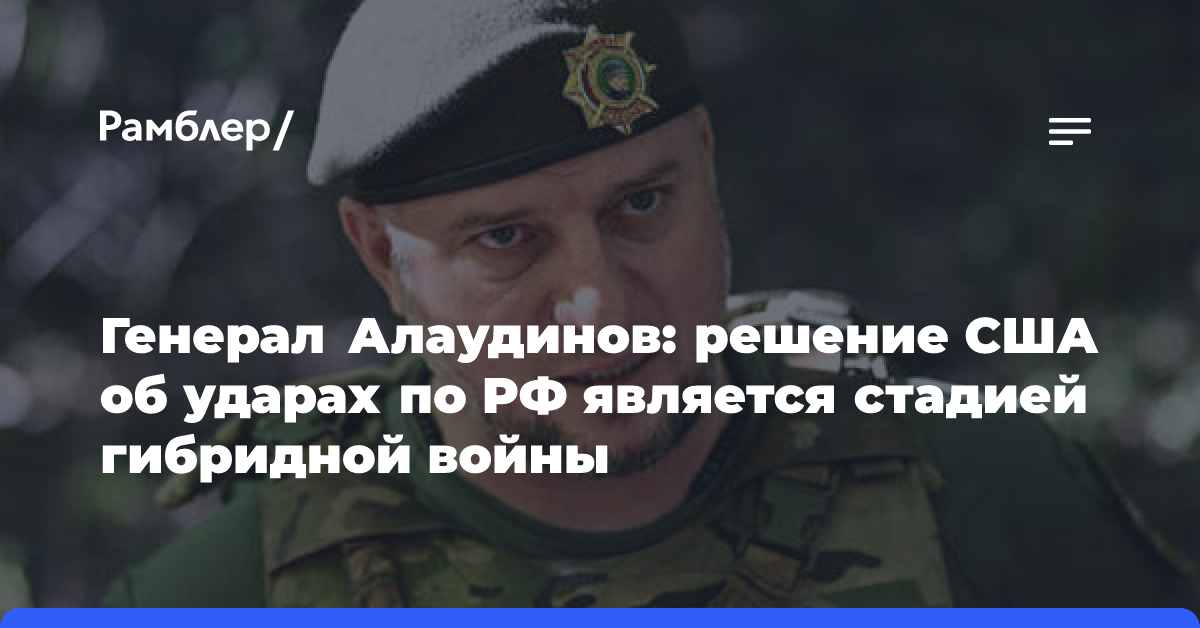 Рамблер/

Генерал Алаудинов: решение США об ударах по РФ является стадией гибридной войны